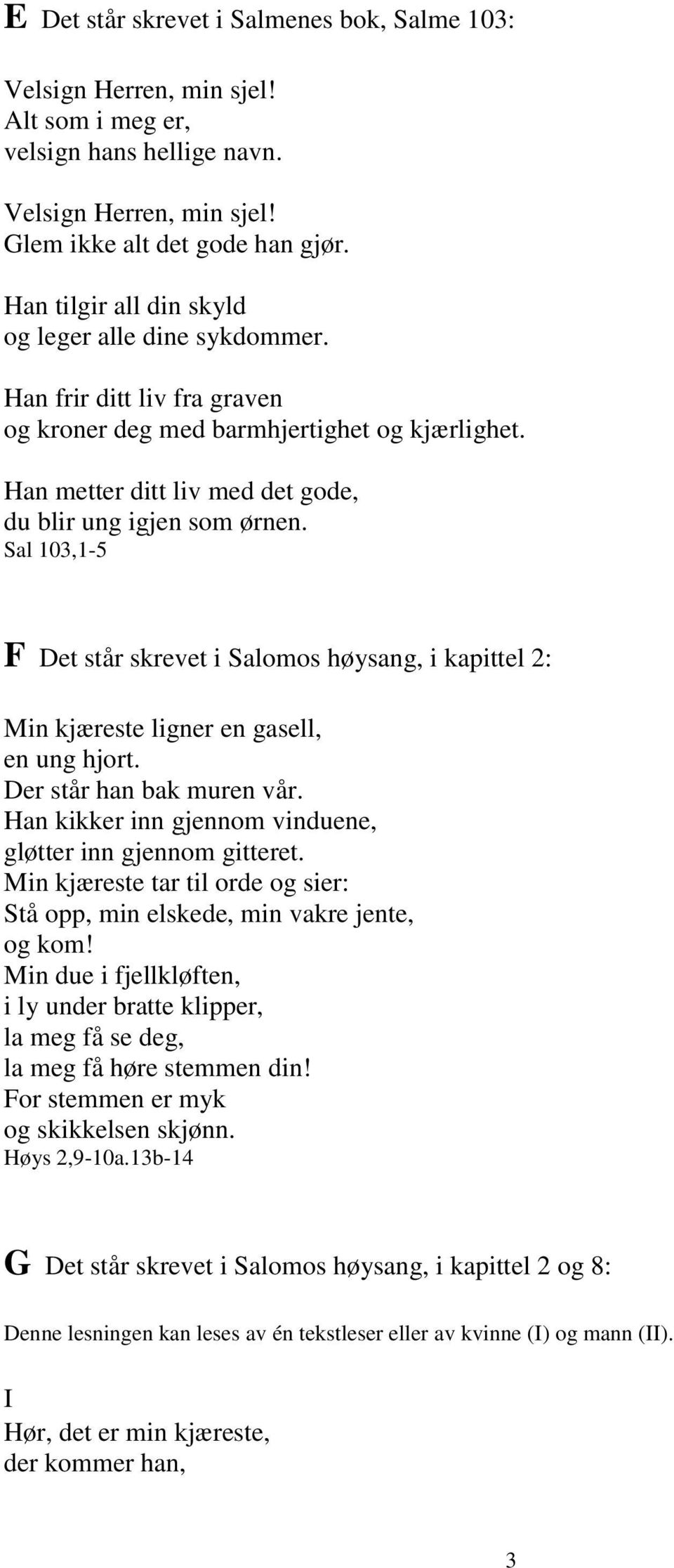 E Det står skrevet i Salmenes bok, Salme 103:

Velsign Herren, min sjel!
Alt som i meg er,
velsign hans hellige navn.

Velsign Herren, min sjel!
Glem ikke alt det gode han gjør.

Han tilgir all din skyld
og leger alle dine sykdommer.

Han frir ditt liv fra graven
og kroner deg med barmhjertighet og kjærlighet.

Han metter ditt liv med det gode,
du blir ung igjen som ørnen.
Sal 103,1-5

F Det står skrevet i Salomos høysang, i kapittel 2:

Min kjæreste ligner en gasell,
en ung hjort.
Der står han bak muren vår.
Han kikker inn gjennom vinduene,
gløtter inn gjennom gitteret.
Min kjæreste tar til orde og sier:
Stå opp, min elskede, min vakre jente,
og kom!
Min due i fjellkløften,
i ly under bratte klipper,
la meg få se deg,
la meg få høre stemmen din!
For stemmen er myk
og skikkelsen skjønn.
Høys 2,9-10a.13b-14

G Det står skrevet i Salomos høysang, i kapittel 2 og 8:

Denne lesningen kan leses av én tekstleser eller av kvinne (I) og mann (II).

I
Hør, det er min kjæreste,
der kommer han,

3